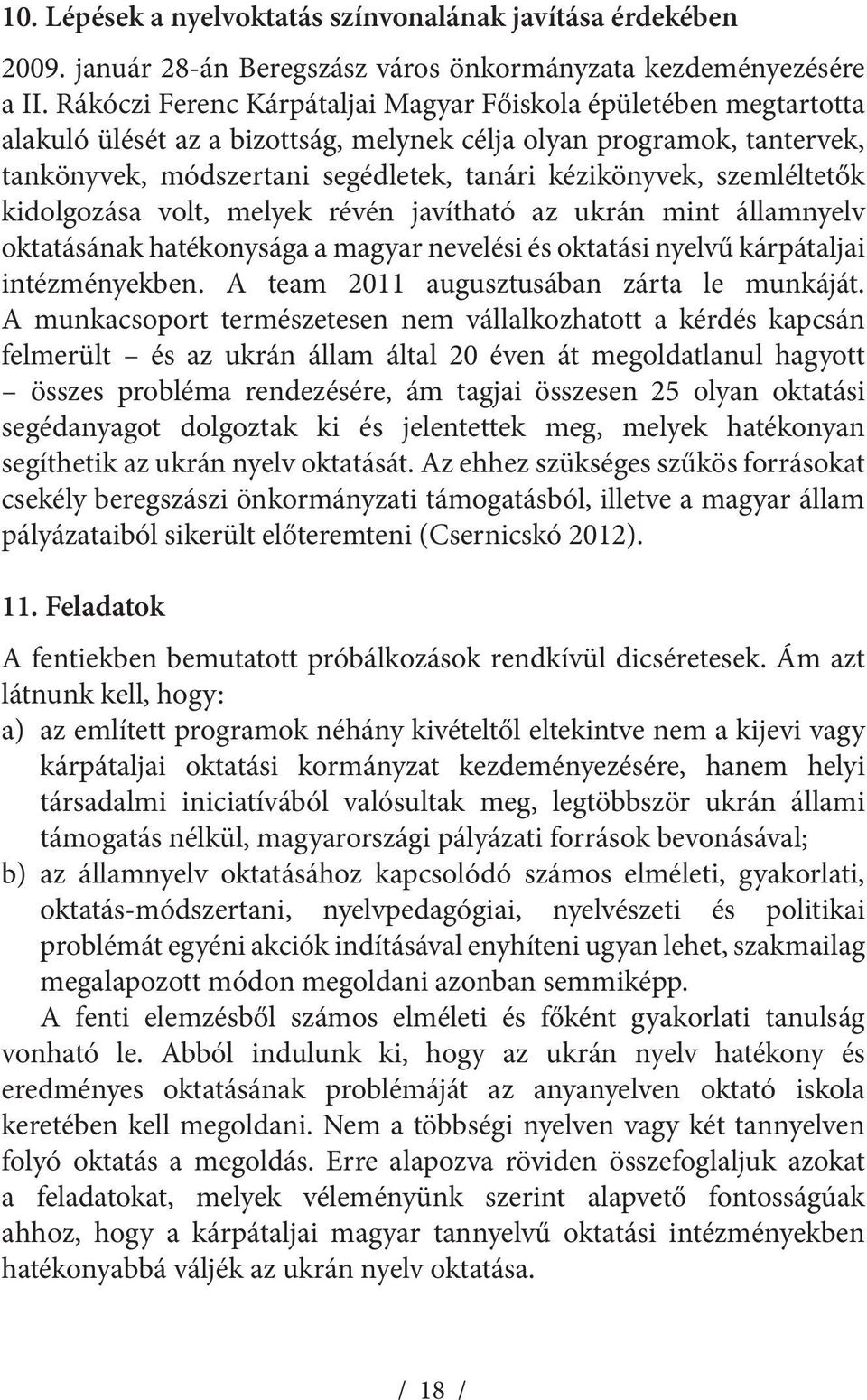 10. Lépések a nyelvoktatás színvonalának javítása érdekében

2009. január 28-án Beregszász város önkormányzata kezdeményezésére a II. Rákóczi Ferenc Kárpátaljai Magyar Főiskola épületében megtartotta alakuló ülését az a bizottság, melynek célja olyan programok, tantervek, tankönyvek, módszertani segédletek, tanári kézikönyvek, szemléltetők kidolgozása volt, melyek révén javítható az ukrán mint államnyelv oktatásának hatékonysága a magyar nevelési és oktatási nyelvű kárpátaljai intézményekben. A team 2011 augusztusában zárta le munkáját. A munkacsoport természetesen nem vállalkozhatott a kérdés kapcsán felmerült – és az ukrán állam által 20 éven át megoldatlanul hagyott – összes probléma rendezésére, ám tagjai összesen 25 olyan oktatási segédanyagot dolgoztak ki és jelentettek meg, melyek hatékonyan segíthetik az ukrán nyelv oktatását. Az ehhez szükséges szűkös forrásokat csekély beregszászi önkormányzati támogatásból, illetve a magyar állam pályázataiból sikerült előteremteni (Csernicskó 2012).

11. Feladatok

A fentiekben bemutatott próbálkozások rendkívül dicséretesek. Ám azt látnunk kell, hogy:

a) az említett programok néhány kivételtől eltekintve nem a kijevi vagy kárpátaljai oktatási kormányzat kezdeményezésére, hanem helyi társadalmi iniciatívából valósultak meg, legtöbbször ukrán állami támogatás nélkül, magyarországi pályázati források bevonásával;

b) az államnyelv oktatásához kapcsolódó számos elméleti, gyakorlati, oktatás-módszertani, nyelvpedagógiai, nyelvészeti és politikai problémát egyéni akciók indításával enyhíteni ugyan lehet, szakmailag megalapozott módon megoldani azonban semmiképp.

A fenti elemzésből számos elméleti és főként gyakorlati tanulság vonható le. Abból indulunk ki, hogy az ukrán nyelv hatékony és eredményes oktatásának problémáját az anyanyelven oktató iskola keretében kell megoldani. Nem a többségi nyelven vagy két tannyelven folyó oktatás a megoldás. Erre alapozva röviden összefoglaljuk azokat a feladatokat, melyek véleményünk szerint alapvető fontosságúak ahhoz, hogy a kárpátaljai magyar tannyelvű oktatási intézményekben hatékonyabbá váljék az ukrán nyelv oktatása.

/ 18 /